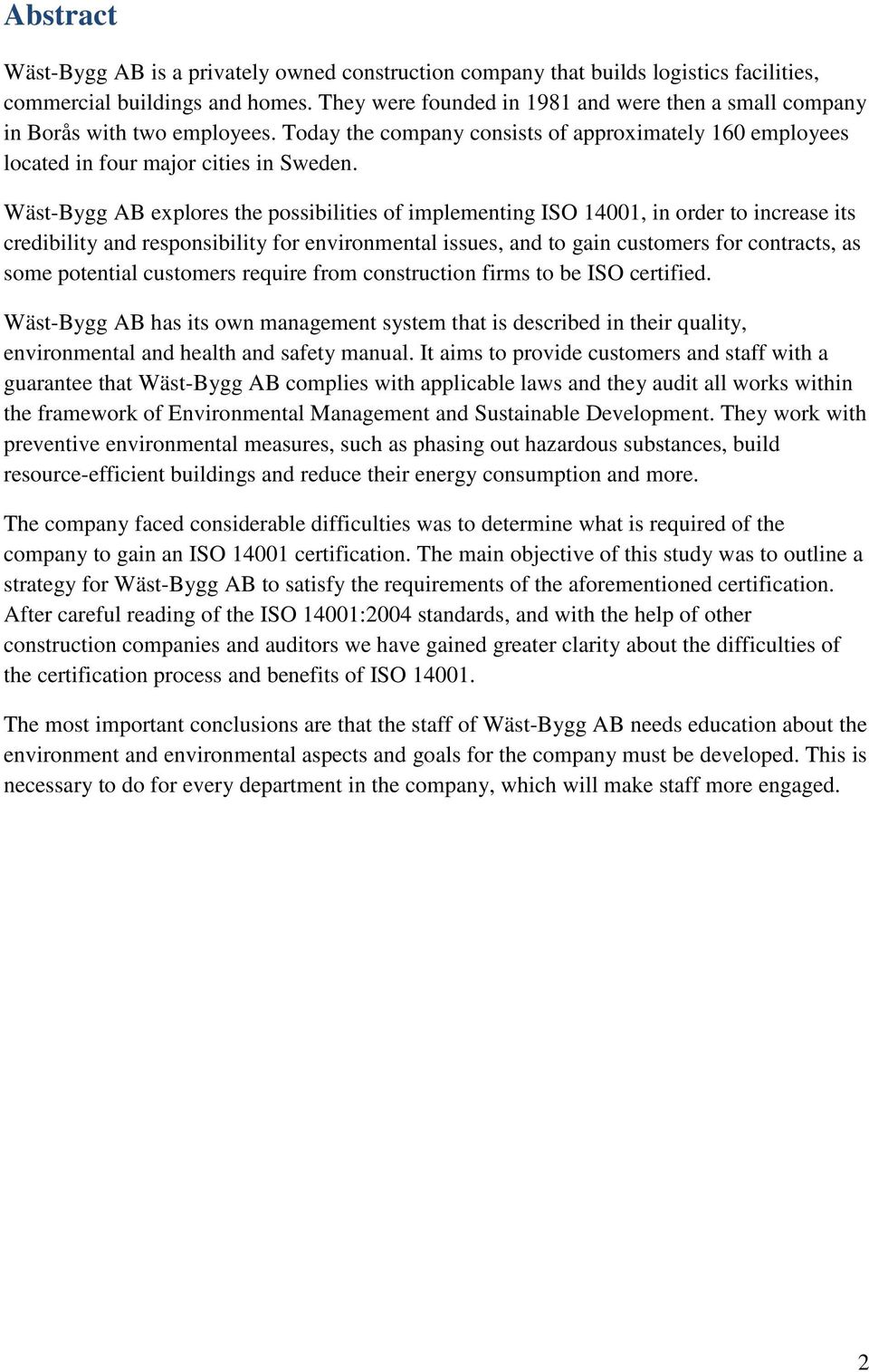 Abstract

Wäst-Bygg AB is a privately owned construction company that builds logistics facilities, commercial buildings and homes. They were founded in 1981 and were then a small company in Borås with two employees. Today the company consists of approximately 160 employees located in four major cities in Sweden.

Wäst-Bygg AB explores the possibilities of implementing ISO 14001, in order to increase its credibility and responsibility for environmental issues, and to gain customers for contracts, as some potential customers require from construction firms to be ISO certified.

Wäst-Bygg AB has its own management system that is described in their quality, environmental and health and safety manual. It aims to provide customers and staff with a guarantee that Wäst-Bygg AB complies with applicable laws and they audit all works within the framework of Environmental Management and Sustainable Development. They work with preventive environmental measures, such as phasing out hazardous substances, build resource-efficient buildings and reduce their energy consumption and more.

The company faced considerable difficulties was to determine what is required of the company to gain an ISO 14001 certification. The main objective of this study was to outline a strategy for Wäst-Bygg AB to satisfy the requirements of the aforementioned certification. After careful reading of the ISO 14001:2004 standards, and with the help of other construction companies and auditors we have gained greater clarity about the difficulties of the certification process and benefits of ISO 14001.

The most important conclusions are that the staff of Wäst-Bygg AB needs education about the environment and environmental aspects and goals for the company must be developed. This is necessary to do for every department in the company, which will make staff more engaged.

2